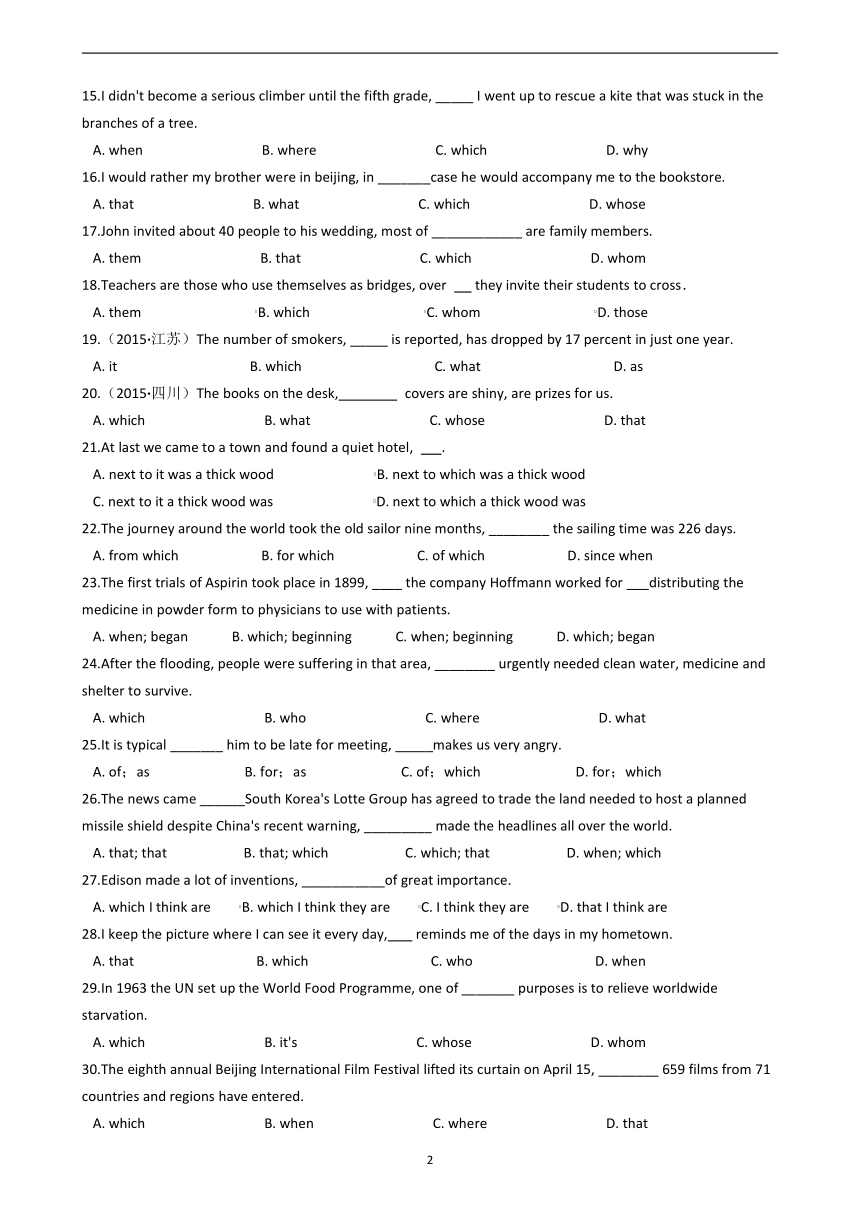 15.I didn't become a serious climber until the fifth grade, _____ I went up to rescue a kite that was stuck in the branches of a tree.

A. when B. where C. which D. why

16.I would rather my brother were in beijing, in _______case he would accompany me to the bookstore.

A. that B. what C. which D. whose

17.John invited about 40 people to his wedding, most of ____________ are family members.

A. them B. that C. which D. whom

18.Teachers are those who use themselves as bridges, over __ they invite their students to cross.

A. them B. which C. whom D. those

19.（2015·江苏）The number of smokers, _____ is reported, has dropped by 17 percent in just one year.

A. it B. which C. what D. as

20.（2015·四川）The books on the desk,________ covers are shiny, are prizes for us.

A. which B. what C. whose D. that

21.At last we came to a town and found a quiet hotel, ___.

A. next to it was a thick wood B. next to which was a thick wood

C. next to it a thick wood was D. next to which a thick wood was

22.The journey around the world took the old sailor nine months, ________ the sailing time was 226 days.

A. from which B. for which C. of which D. since when

23.The first trials of Aspirin took place in 1899, ____ the company Hoffmann worked for ___distributing the medicine in powder form to physicians to use with patients.

A. when; began B. which; beginning C. when; beginning D. which; began

24.After the flooding, people were suffering in that area, ________ urgently needed clean water, medicine and shelter to survive.

A. which B. who C. where D. what

25.It is typical _______ him to be late for meeting, _____makes us very angry.

A. of；as B. for；as C. of；which D. for；which

26.The news came ______South Korea's Lotte Group has agreed to trade the land needed to host a planned missile shield despite China's recent warning, _________ made the headlines all over the world.

A. that; that B. that; which C. which; that D. when; which

27.Edison made a lot of inventions, ___________of great importance.

A. which I think are B. which I think they are C. I think they are D. that I think are

28.I keep the picture where I can see it every day,___ reminds me of the days in my hometown.

A. that B. which C. who D. when

29.In 1963 the UN set up the World Food Programme, one of _______ purposes is to relieve worldwide starvation.

A. which B. it's C. whose D. whom

30.The eighth annual Beijing International Film Festival lifted its curtain on April 15, ________ 659 films from 71 countries and regions have entered.

A. which B. when C. where D. that

2